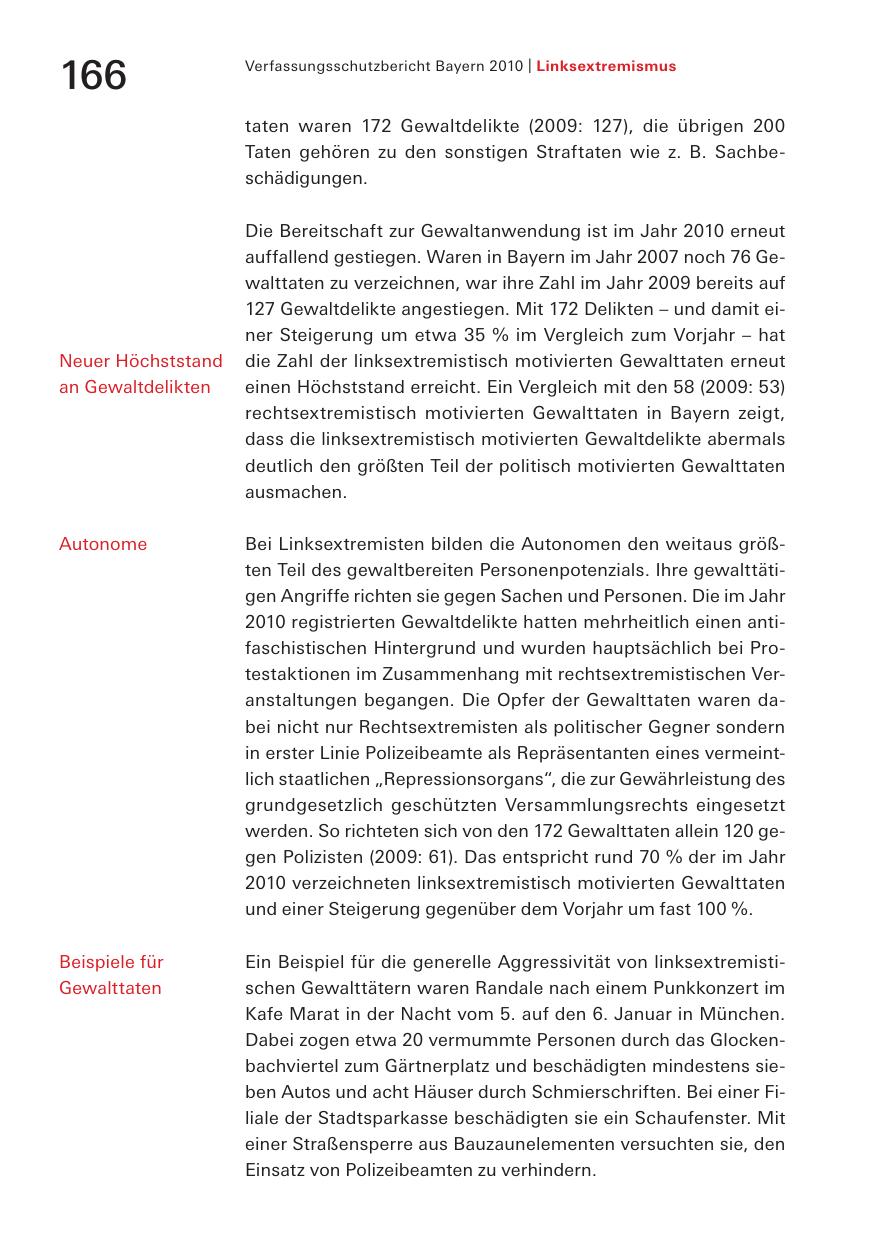 166

Verfassungsschutzbericht Bayern 2010 | Linksextremismus

taten waren 172 Gewaltdelikte (2009: 127), die übrigen 200 Taten gehören zu den sonstigen Straftaten wie z. B. Sachbeschädigungen.

Die Bereitschaft zur Gewaltanwendung ist im Jahr 2010 erneut auffallend gestiegen. Waren in Bayern im Jahr 2007 noch 76 Gewalttaten zu verzeichnen, war ihre Zahl im Jahr 2009 bereits auf 127 Gewaltdelikte angestiegen. Mit 172 Delikten – und damit einer Steigerung um etwa 35 % im Vergleich zum Vorjahr – hat die Zahl der linksextremistisch motivierten Gewalttaten erneut einen Höchststand erreicht. Ein Vergleich mit den 58 (2009: 53) rechtsextremistisch motivierten Gewalttaten in Bayern zeigt, dass die linksextremistisch motivierten Gewaltdelikte abermals deutlich den größten Teil der politisch motivierten Gewalttaten ausmachen.

Neuer Höchststand an Gewaltdelikten

Autonome

Bei Linksextremisten bilden die Autonomen den weitaus größten Teil des gewaltbereiten Personenpotenzials. Ihre gewalttätigen Angriffe richten sie gegen Sachen und Personen. Die im Jahr 2010 registrierten Gewaltdelikte hatten mehrheitlich einen antifaschistischen Hintergrund und wurden hauptsächlich bei Protestaktionen im Zusammenhang mit rechtsextremistischen Veranstaltungen begangen. Die Opfer der Gewalttaten waren dabei nicht nur Rechtsextremisten als politischer Gegner sondern in erster Linie Polizeibeamte als Repräsentanten eines vermeintlich staatlichen „Repressionsorgans“, die zur Gewährleistung des grundgesetzlich geschützten Versammlungsrechts eingesetzt werden. So richteten sich von den 172 Gewalttaten allein 120 gegen Polizisten (2009: 61). Das entspricht rund 70 % der im Jahr 2010 verzeichneten linksextremistisch motivierten Gewalttaten und einer Steigerung gegenüber dem Vorjahr um fast 100 %.

Beispiele für Gewalttaten

Ein Beispiel für die generelle Aggressivität von linksextremistischen Gewalttätern waren Randale nach einem Punkkonzert im Kafe Marat in der Nacht vom 5. auf den 6. Januar in München. Dabei zogen etwa 20 vermummte Personen durch das Glockenbachviertel zum Gärtnerplatz und beschädigten mindestens sieben Autos und acht Häuser durch Schmierschriften. Bei einer Filiale der Stadtsparkasse beschädigten sie ein Schaufenster. Mit einer Straßensperre aus Bauzaunelementen versuchten sie, den Einsatz von Polizeibeamten zu verhindern.